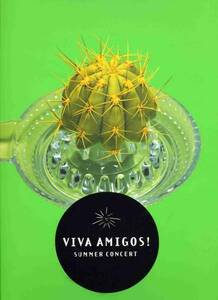 VIVA AMIGOS!
SUMMER CONCERT